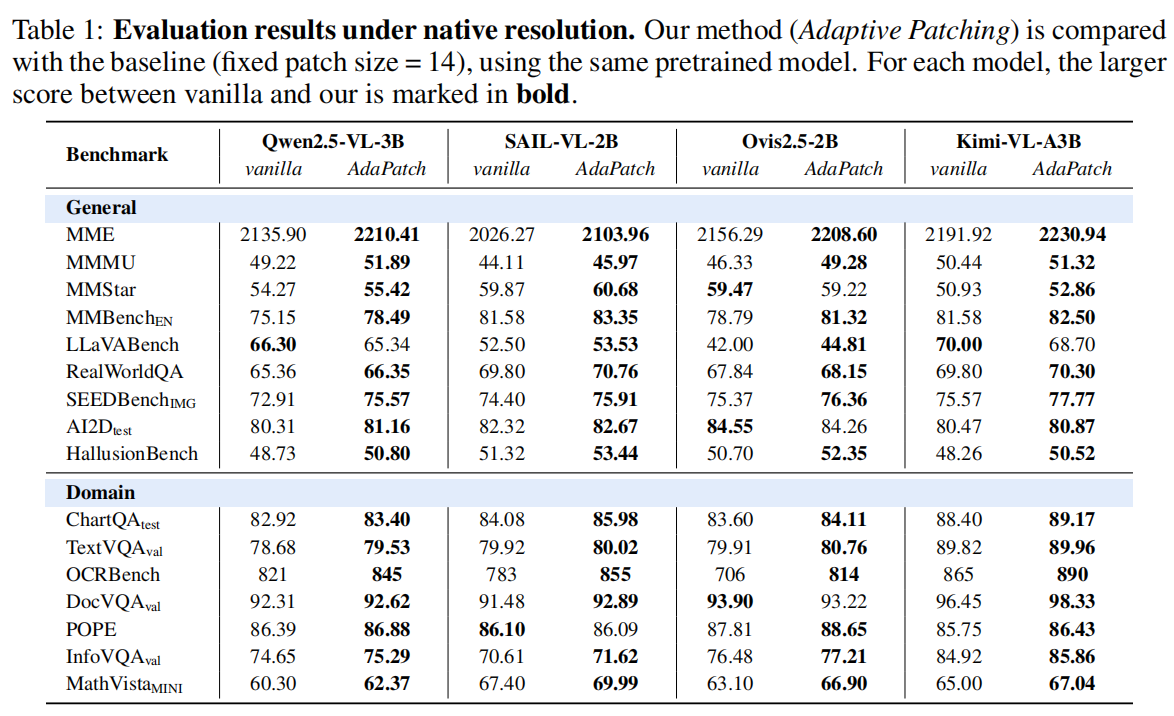 Table 1: **Evaluation results under native resolution.** Our method (*Adaptive Patching*) is compared with the baseline (fixed patch size = 14), using the same pretrained model. For each model, the larger score between vanilla and our is marked in **bold**.

| Benchmark | Qwen2.5-VL-3B *vanilla* | Qwen2.5-VL-3B *AdaPatch* | SAIL-VL-2B *vanilla* | SAIL-VL-2B *AdaPatch* | Ovis2.5-2B *vanilla* | Ovis2.5-2B *AdaPatch* | Kimi-VL-A3B *vanilla* | Kimi-VL-A3B *AdaPatch* |
|---|---|---|---|---|---|---|---|---|
| **General** | | | | | | | | |
| MME | 2135.90 | **2210.41** | 2026.27 | **2103.96** | 2156.29 | **2208.60** | 2191.92 | **2230.94** |
| MMMU | 49.22 | **51.89** | 44.11 | **45.97** | 46.33 | **49.28** | 50.44 | **51.32** |
| MMStar | 54.27 | **55.42** | 59.87 | **60.68** | **59.47** | 59.22 | 50.93 | **52.86** |
| MMBench$_{EN}$ | 75.15 | **78.49** | 81.58 | **83.35** | 78.79 | **81.32** | 81.58 | **82.50** |
| LLaVABench | **66.30** | 65.34 | 52.50 | **53.53** | 42.00 | **44.81** | **70.00** | 68.70 |
| RealWorldQA | 65.36 | **66.35** | 69.80 | **70.76** | 67.84 | **68.15** | 69.80 | **70.30** |
| SEEDBench$_{IMG}$ | 72.91 | **75.57** | 74.40 | **75.91** | 75.37 | **76.36** | 75.57 | **77.77** |
| AI2D$_{test}$ | 80.31 | **81.16** | 82.32 | **82.67** | **84.55** | 84.26 | 80.47 | **80.87** |
| HallusionBench | 48.73 | **50.80** | 51.32 | **53.44** | 50.70 | **52.35** | 48.26 | **50.52** |
| **Domain** | | | | | | | | |
| ChartQA$_{test}$ | 82.92 | **83.40** | 84.08 | **85.98** | 83.60 | **84.11** | 88.40 | **89.17** |
| TextVQA$_{val}$ | 78.68 | **79.53** | 79.92 | **80.02** | 79.91 | **80.76** | 89.82 | **89.96** |
| OCRBench | 821 | **845** | 783 | **855** | 706 | **814** | 865 | **890** |
| DocVQA$_{val}$ | 92.31 | **92.62** | 91.48 | **92.89** | **93.90** | 93.22 | 96.45 | **98.33** |
| POPE | 86.39 | **86.88** | **86.10** | 86.09 | 87.81 | **88.65** | 85.75 | **86.43** |
| InfoVQA$_{val}$ | 74.65 | **75.29** | 70.61 | **71.62** | 76.48 | **77.21** | 84.92 | **85.86** |
| MathVista$_{MINI}$ | 60.30 | **62.37** | 67.40 | **69.99** | 63.10 | **66.90** | 65.00 | **67.04** |